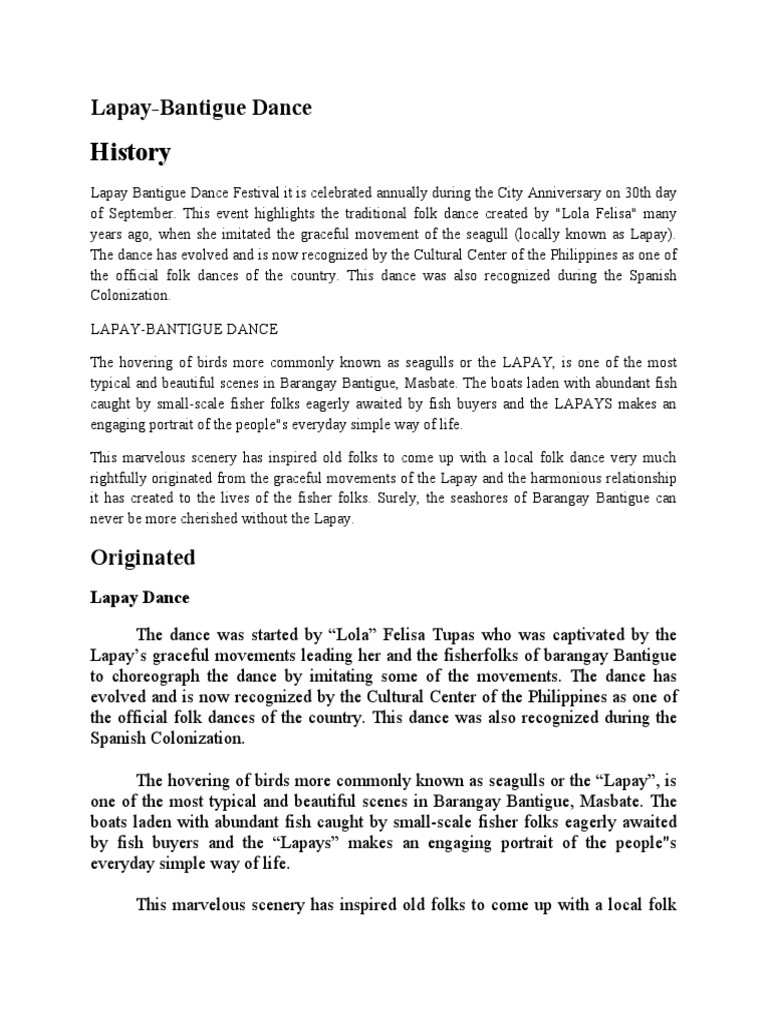 Lapay-Bantigue Dance

History

Lapay Bantigue Dance Festival it is celebrated annually during the City Anniversary on 30th day of September. This event highlights the traditional folk dance created by "Lola Felisa" many years ago, when she imitated the graceful movement of the seagull (locally known as Lapay). The dance has evolved and is now recognized by the Cultural Center of the Philippines as one of the official folk dances of the country. This dance was also recognized during the Spanish Colonization.

LAPAY-BANTIGUE DANCE

The hovering of birds more commonly known as seagulls or the LAPAY, is one of the most typical and beautiful scenes in Barangay Bantigue, Masbate. The boats laden with abundant fish caught by small-scale fisher folks eagerly awaited by fish buyers and the LAPAYS makes an engaging portrait of the people"s everyday simple way of life.

This marvelous scenery has inspired old folks to come up with a local folk dance very much rightfully originated from the graceful movements of the Lapay and the harmonious relationship it has created to the lives of the fisher folks. Surely, the seashores of Barangay Bantigue can never be more cherished without the Lapay.

Originated

Lapay Dance

The dance was started by “Lola” Felisa Tupas who was captivated by the Lapay’s graceful movements leading her and the fisherfolks of barangay Bantigue to choreograph the dance by imitating some of the movements. The dance has evolved and is now recognized by the Cultural Center of the Philippines as one of the official folk dances of the country. This dance was also recognized during the Spanish Colonization.

The hovering of birds more commonly known as seagulls or the “Lapay”, is one of the most typical and beautiful scenes in Barangay Bantigue, Masbate. The boats laden with abundant fish caught by small-scale fisher folks eagerly awaited by fish buyers and the “Lapays” makes an engaging portrait of the people"s everyday simple way of life.

This marvelous scenery has inspired old folks to come up with a local folk